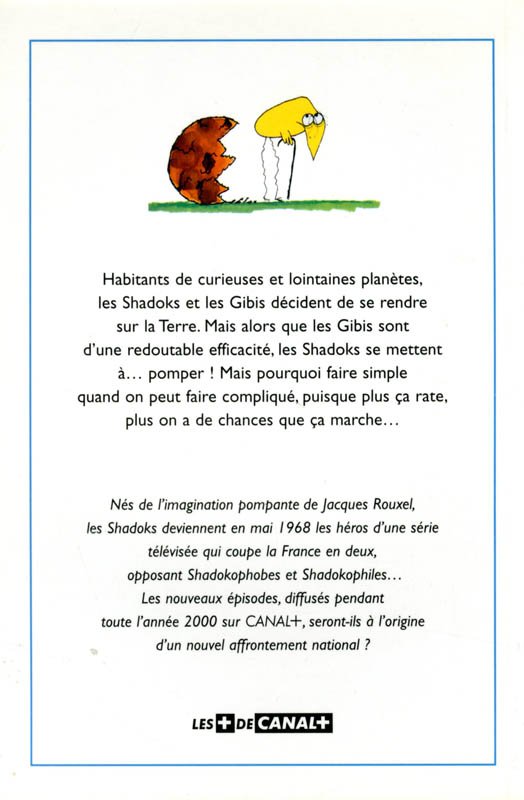 Habitants de curieuses et lointaines planètes, les Shadoks et les Gibis décident de se rendre sur la Terre. Mais alors que les Gibis sont d'une redoutable efficacité, les Shadoks se mettent à… pomper ! Mais pourquoi faire simple quand on peut faire compliqué, puisque plus ça rate, plus on a de chances que ça marche…

Nés de l'imagination pompante de Jacques Rouxel, les Shadoks deviennent en mai 1968 les héros d'une série télévisée qui coupe la France en deux, opposant Shadokophobes et Shadokophiles… Les nouveaux épisodes, diffusés pendant toute l'année 2000 sur CANAL+, seront-ils à l'origine d'un nouvel affrontement national ?

LES + DE CANAL+